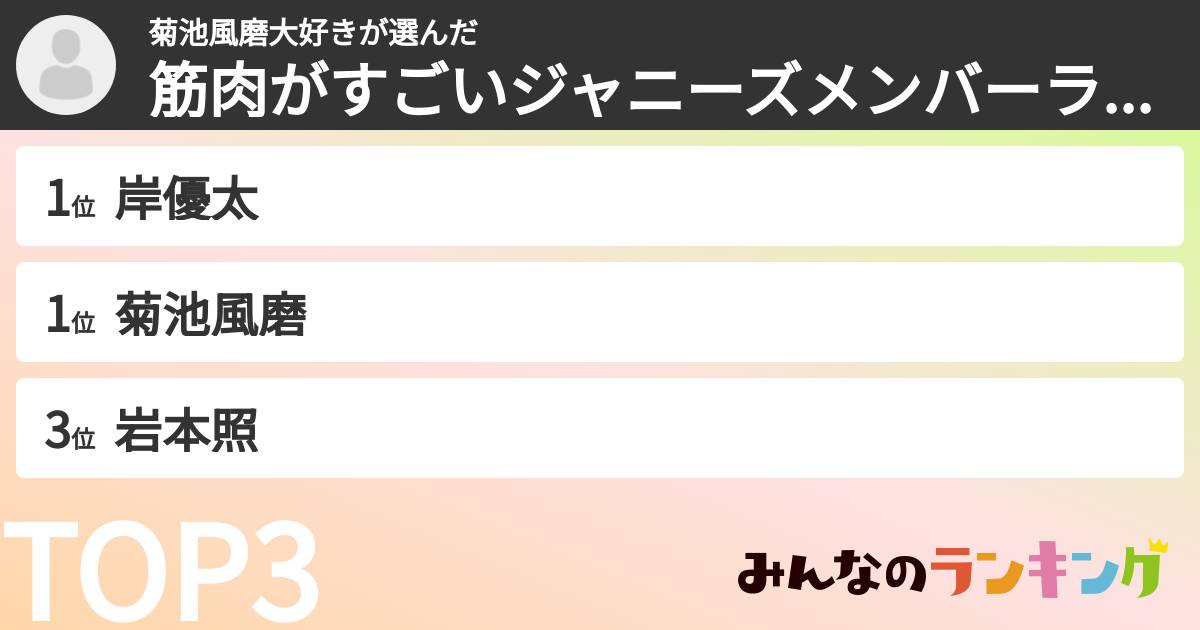 菊池風磨大好きが選んだ
筋肉がすごいジャニーズメンバーラ...

1位 岸優太

1位 菊池風磨

3位 岩本照

TOP3

みんなのランキング